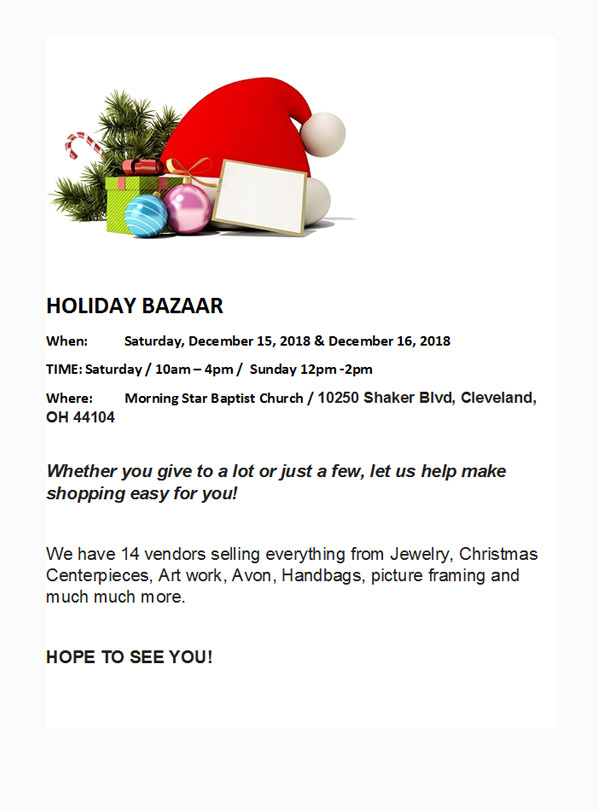 HOLIDAY BAZAAR

When: Saturday, December 15, 2018 & December 16, 2018

TIME: Saturday / 10am – 4pm / Sunday 12pm -2pm

Where: Morning Star Baptist Church / 10250 Shaker Blvd, Cleveland, OH 44104

Whether you give to a lot or just a few, let us help make shopping easy for you!

We have 14 vendors selling everything from Jewelry, Christmas Centerpieces, Art work, Avon, Handbags, picture framing and much much more.

HOPE TO SEE YOU!